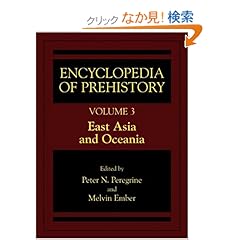 クリック なか見! 検索

ENCYCLOPEDIA OF PREHISTORY

VOLUME 3

East Asia and Oceania

Edited by
Peter N. Peregrine
and
Melvin Ember